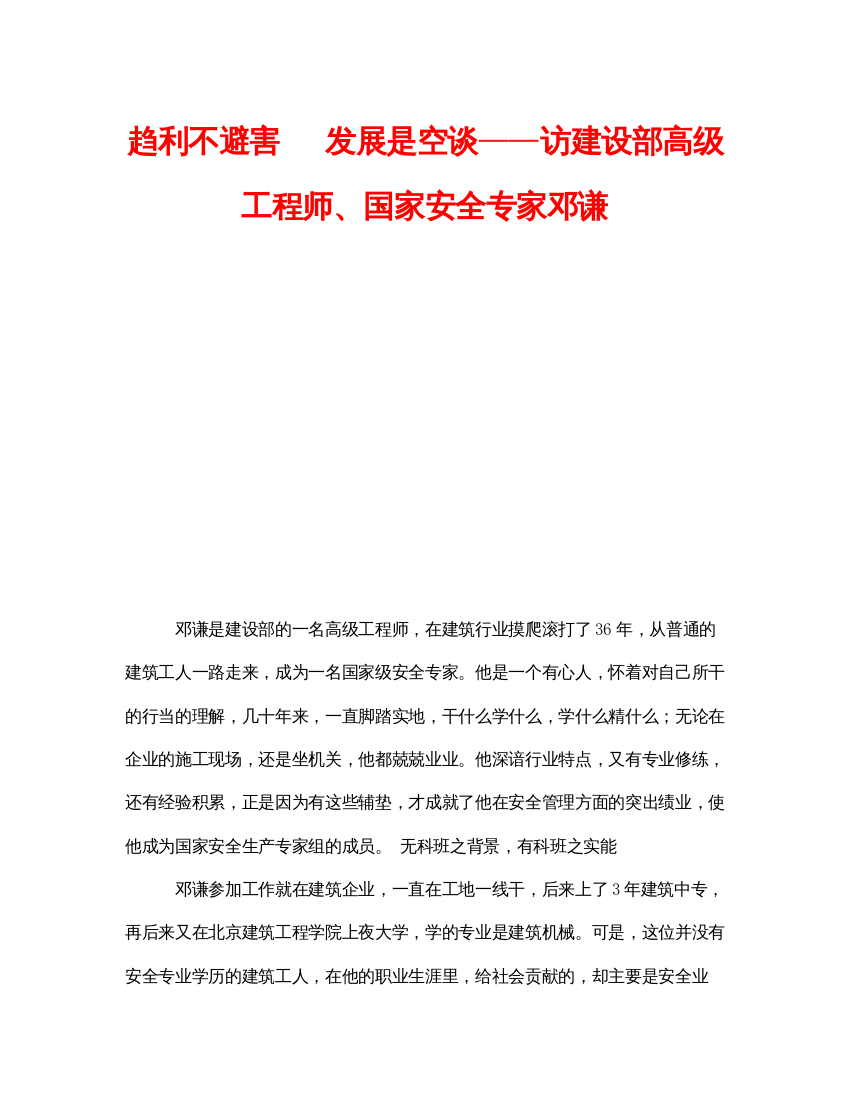 趋利不避害　发展是空谈——访建设部高级工程师、国家安全专家邓谦

邓谦是建设部的一名高级工程师，在建筑行业摸爬滚打了36年，从普通的建筑工人一路走来，成为一名国家级安全专家。他是一个有心人，怀着对自己所干的行当的理解，几十年来，一直脚踏实地，干什么学什么，学什么精什么；无论在企业的施工现场，还是坐机关，他都兢兢业业。他深谙行业特点，又有专业修练，还有经验积累，正是因为有这些铺垫，才成就了他在安全管理方面的突出绩业，使他成为国家安全生产专家组的成员。 无科班之背景，有科班之实能

邓谦参加工作就在建筑企业，一直在工地一线干，后来上了3年建筑中专，再后来又在北京建筑工程学院上夜大学，学的专业是建筑机械。可是，这位并没有安全专业学历的建筑工人，在他的职业生涯里，给社会贡献的，却主要是安全业